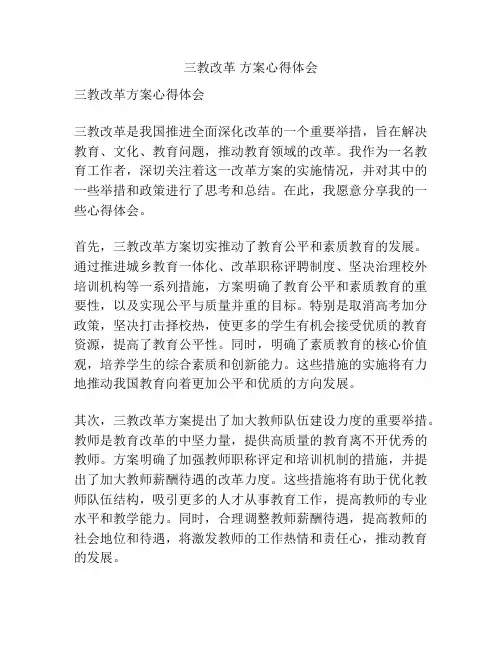 三教改革 方案心得体会

三教改革方案心得体会

三教改革是我国推进全面深化改革的一个重要举措，旨在解决教育、文化、教育问题，推动教育领域的改革。我作为一名教育工作者，深切关注着这一改革方案的实施情况，并对其中的一些举措和政策进行了思考和总结。在此，我愿意分享我的一些心得体会。

首先，三教改革方案切实推动了教育公平和素质教育的发展。通过推进城乡教育一体化、改革职称评聘制度、坚决治理校外培训机构等一系列措施，方案明确了教育公平和素质教育的重要性，以及实现公平与质量并重的目标。特别是取消高考加分政策，坚决打击择校热，使更多的学生有机会接受优质的教育资源，提高了教育公平性。同时，明确了素质教育的核心价值观，培养学生的综合素质和创新能力。这些措施的实施将有力地推动我国教育向着更加公平和优质的方向发展。

其次，三教改革方案提出了加大教师队伍建设力度的重要举措。教师是教育改革的中坚力量，提供高质量的教育离不开优秀的教师。方案明确了加强教师职称评定和培训机制的措施，并提出了加大教师薪酬待遇的改革力度。这些措施将有助于优化教师队伍结构，吸引更多的人才从事教育工作，提高教师的专业水平和教学能力。同时，合理调整教师薪酬待遇，提高教师的社会地位和待遇，将激发教师的工作热情和责任心，推动教育的发展。